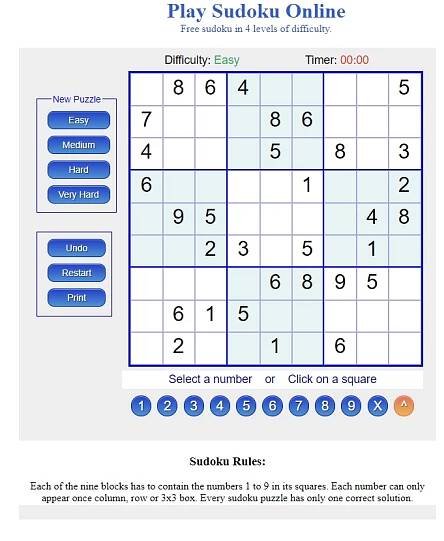 Play Sudoku Online
Free sudoku in 4 levels of difficulty.

Difficulty: Easy

Timer: 00:00

New Puzzle
Easy
Medium
Hard
Very Hard

Undo
Restart
Print

| | | | | | | | | |
|---|---|---|---|---|---|---|---|---|
| | 8 | 6 | 4 | | | | | 5 |
| 7 | | | | 8 | 6 | | | |
| 4 | | | | 5 | | 8 | | 3 |
| 6 | | | | | 1 | | | 2 |
| | 9 | 5 | | | | | 4 | 8 |
| | | 2 | 3 | | 5 | | 1 | |
| | | | | 6 | 8 | 9 | 5 | |
| | 6 | 1 | 5 | | | | | |
| | 2 | | | 1 | | 6 | | |

Select a number or Click on a square

1 2 3 4 5 6 7 8 9 X ^

Sudoku Rules:

Each of the nine blocks has to contain the numbers 1 to 9 in its squares. Each number can only appear once column, row or 3x3 box. Every sudoku puzzle has only one correct solution.